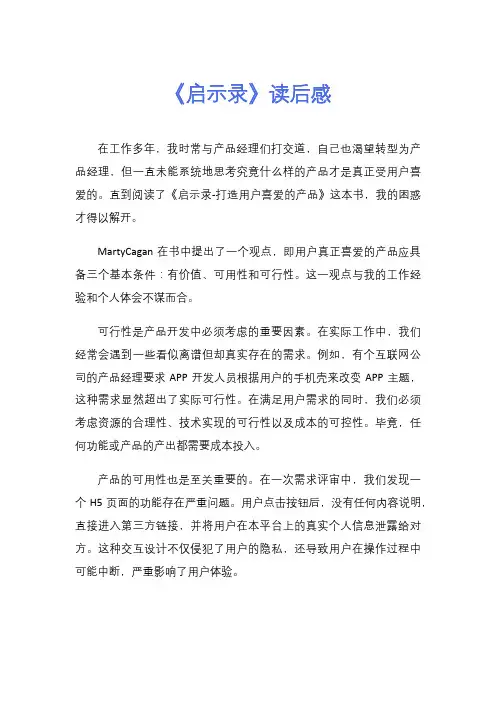 《启示录》读后感

在工作多年，我时常与产品经理们打交道，自己也渴望转型为产品经理，但一直未能系统地思考究竟什么样的产品才是真正受用户喜爱的。直到阅读了《启示录-打造用户喜爱的产品》这本书，我的困惑才得以解开。

MartyCagan 在书中提出了一个观点，即用户真正喜爱的产品应具备三个基本条件：有价值、可用性和可行性。这一观点与我的工作经验和个人体会不谋而合。

可行性是产品开发中必须考虑的重要因素。在实际工作中，我们经常会遇到一些看似离谱但却真实存在的需求。例如，有个互联网公司的产品经理要求 APP 开发人员根据用户的手机壳来改变 APP 主题，这种需求显然超出了实际可行性。在满足用户需求的同时，我们必须考虑资源的合理性、技术实现的可行性以及成本的可控性。毕竟，任何功能或产品的产出都需要成本投入。

产品的可用性也是至关重要的。在一次需求评审中，我们发现一个 H5 页面的功能存在严重问题。用户点击按钮后，没有任何内容说明，直接进入第三方链接，并将用户在本平台上的真实个人信息泄露给对方。这种交互设计不仅侵犯了用户的隐私，还导致用户在操作过程中可能中断，严重影响了用户体验。